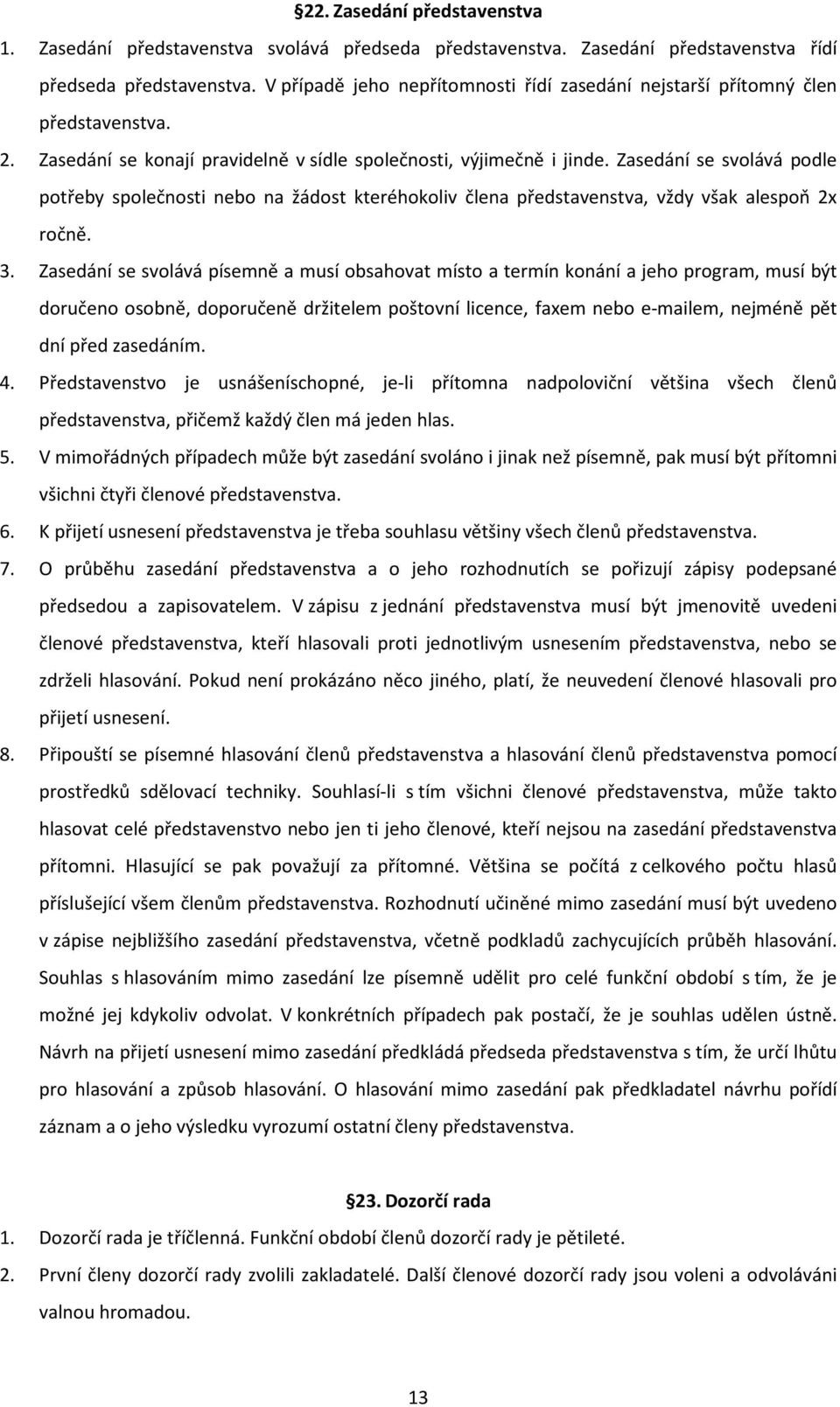 §22. Zasedání představenstva

1. Zasedání představenstva svolává předseda představenstva. Zasedání představenstva řídí předseda představenstva. V případě jeho nepřítomnosti řídí zasedání nejstarší přítomný člen představenstva.

2. Zasedání se konají pravidelně v sídle společnosti, výjimečně i jinde. Zasedání se svolává podle potřeby společnosti nebo na žádost kteréhokoliv člena představenstva, vždy však alespoň 2x ročně.

3. Zasedání se svolává písemně a musí obsahovat místo a termín konání a jeho program, musí být doručeno osobně, doporučeně držitelem poštovní licence, faxem nebo e-mailem, nejméně pět dní před zasedáním.

4. Představenstvo je usnášeníschopné, je-li přítomna nadpoloviční většina všech členů představenstva, přičemž každý člen má jeden hlas.

5. V mimořádných případech může být zasedání svoláno i jinak než písemně, pak musí být přítomni všichni čtyři členové představenstva.

6. K přijetí usnesení představenstva je třeba souhlasu většiny všech členů představenstva.

7. O průběhu zasedání představenstva a o jeho rozhodnutích se pořizují zápisy podepsané předsedou a zapisovatelem. V zápisu z jednání představenstva musí být jmenovitě uvedeni členové představenstva, kteří hlasovali proti jednotlivým usnesením představenstva, nebo se zdrželi hlasování. Pokud není prokázáno něco jiného, platí, že neuvedení členové hlasovali pro přijetí usnesení.

8. Připouští se písemné hlasování členů představenstva a hlasování členů představenstva pomocí prostředků sdělovací techniky. Souhlasí-li s tím všichni členové představenstva, může takto hlasovat celé představenstvo nebo jen ti jeho členové, kteří nejsou na zasedání představenstva přítomni. Hlasující se pak považují za přítomné. Většina se počítá z celkového počtu hlasů příslušející všem členům představenstva. Rozhodnutí učiněné mimo zasedání musí být uvedeno v zápise nejbližšího zasedání představenstva, včetně podkladů zachycujících průběh hlasování. Souhlas s hlasováním mimo zasedání lze písemně udělit pro celé funkční období s tím, že je možné jej kdykoliv odvolat. V konkrétních případech pak postačí, že je souhlas udělen ústně. Návrh na přijetí usnesení mimo zasedání předkládá předseda představenstva s tím, že určí lhůtu pro hlasování a způsob hlasování. O hlasování mimo zasedání pak předkladatel návrhu pořídí záznam a o jeho výsledku vyrozumí ostatní členy představenstva.

§23. Dozorčí rada

1. Dozorčí rada je tříčlenná. Funkční období členů dozorčí rady je pětileté.

2. První členy dozorčí rady zvolili zakladatelé. Další členové dozorčí rady jsou voleni a odvoláváni valnou hromadou.

13